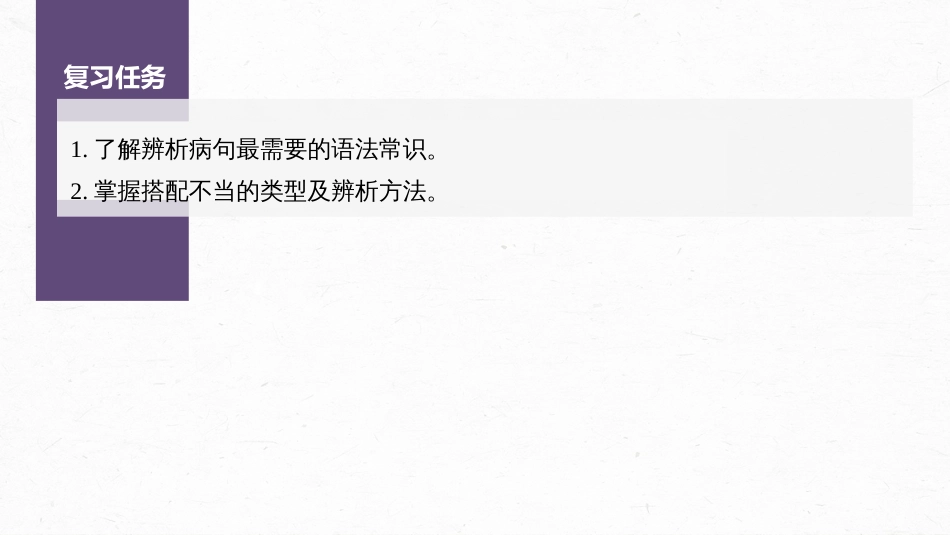 复习任务

1. 了解辨析病句最需要的语法常识。

2. 掌握搭配不当的类型及辨析方法。